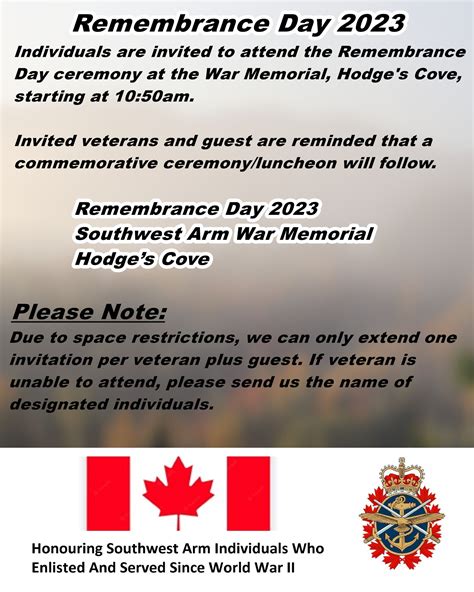 Remembrance Day 2023

Individuals are invited to attend the Remembrance Day ceremony at the War Memorial, Hodge's Cove, starting at 10:50am.

Invited veterans and guest are reminded that a commemorative ceremony/luncheon will follow.

Remembrance Day 2023
Southwest Arm War Memorial
Hodge's Cove

Please Note:
Due to space restrictions, we can only extend one invitation per veteran plus guest. If veteran is unable to attend, please send us the name of designated individuals.

Honouring Southwest Arm Individuals Who Enlisted And Served Since World War II